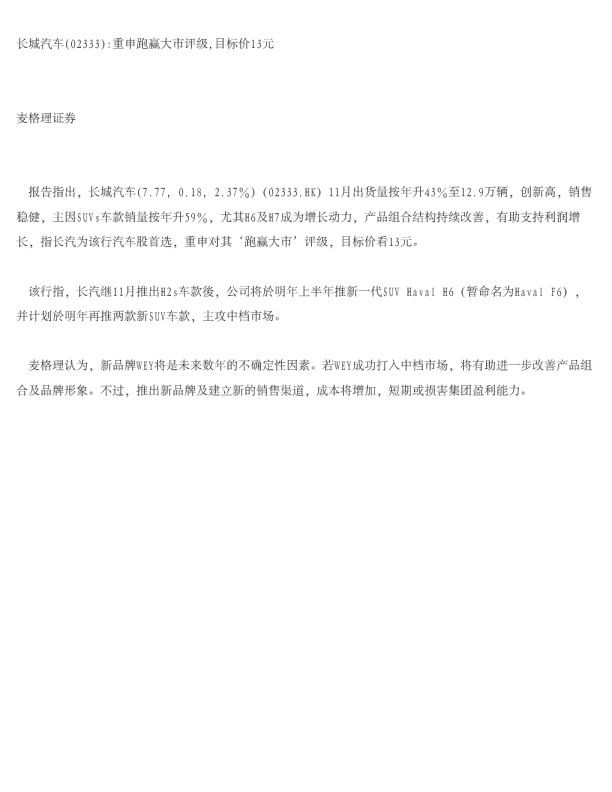 长城汽车(02333):重申跑赢大市评级,目标价13元

麦格理证券

报告指出，长城汽车(7.77, 0.18, 2.37%)(02333.HK)11月出货量按年升43%至12.9万辆，创新高，销售稳健，主因SUVs车款销量按年升59%，尤其H6及H7成为增长动力，产品组合结构持续改善，有助支持利润增长，指长汽为该行汽车股首选，重申对其‘跑赢大市’评级，目标价看13元。

该行指，长汽继11月推出H2s车款後，公司将於明年上半年推新一代SUV Haval H6(暂命名为Haval F6)，并计划於明年再推两款新SUV车款，主攻中档市场。

麦格理认为，新品牌WEY将是未来数年的不确定性因素。若WEY成功打入中档市场，将有助进一步改善产品组合及品牌形象。不过，推出新品牌及建立新的销售渠道，成本将增加，短期或损害集团盈利能力。